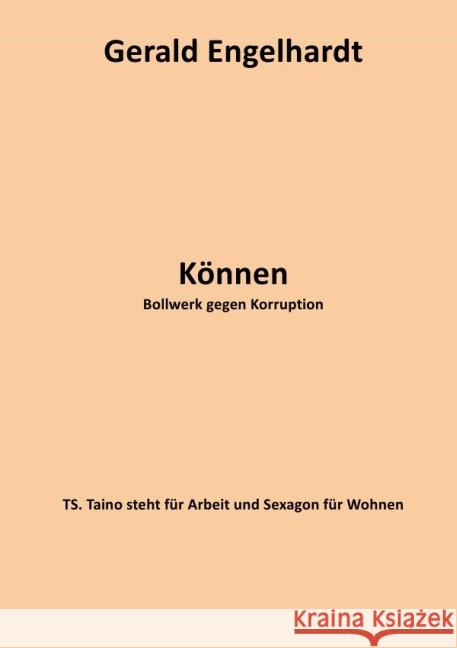 Gerald Engelhardt

Können
Bollwerk gegen Korruption

TS. Taino steht für Arbeit und Sexagon für Wohnen